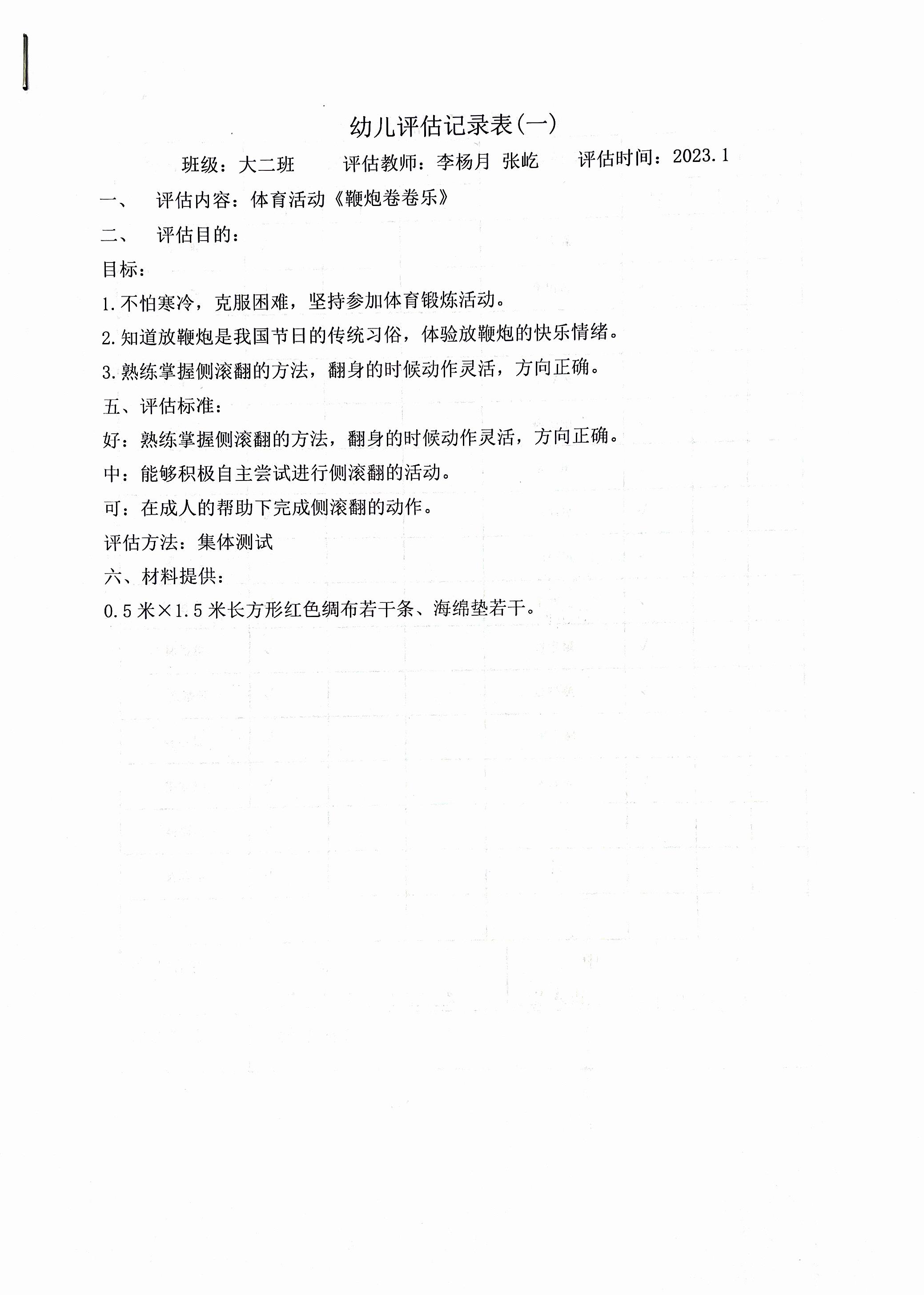 幼儿评估记录表(一)

班级：大二班　　评估教师：李杨月 张屹　　评估时间：2023.1

一、　评估内容：体育活动《鞭炮卷卷乐》

二、　评估目的：

目标：

1.不怕寒冷，克服困难，坚持参加体育锻炼活动。

2.知道放鞭炮是我国节日的传统习俗，体验放鞭炮的快乐情绪。

3.熟练掌握侧滚翻的方法，翻身的时候动作灵活，方向正确。

五、评估标准：

好：熟练掌握侧滚翻的方法，翻身的时候动作灵活，方向正确。

中：能够积极自主尝试进行侧滚翻的活动。

可：在成人的帮助下完成侧滚翻的动作。

评估方法：集体测试

六、材料提供：

0.5米×1.5米长方形红色绸布若干条、海绵垫若干。